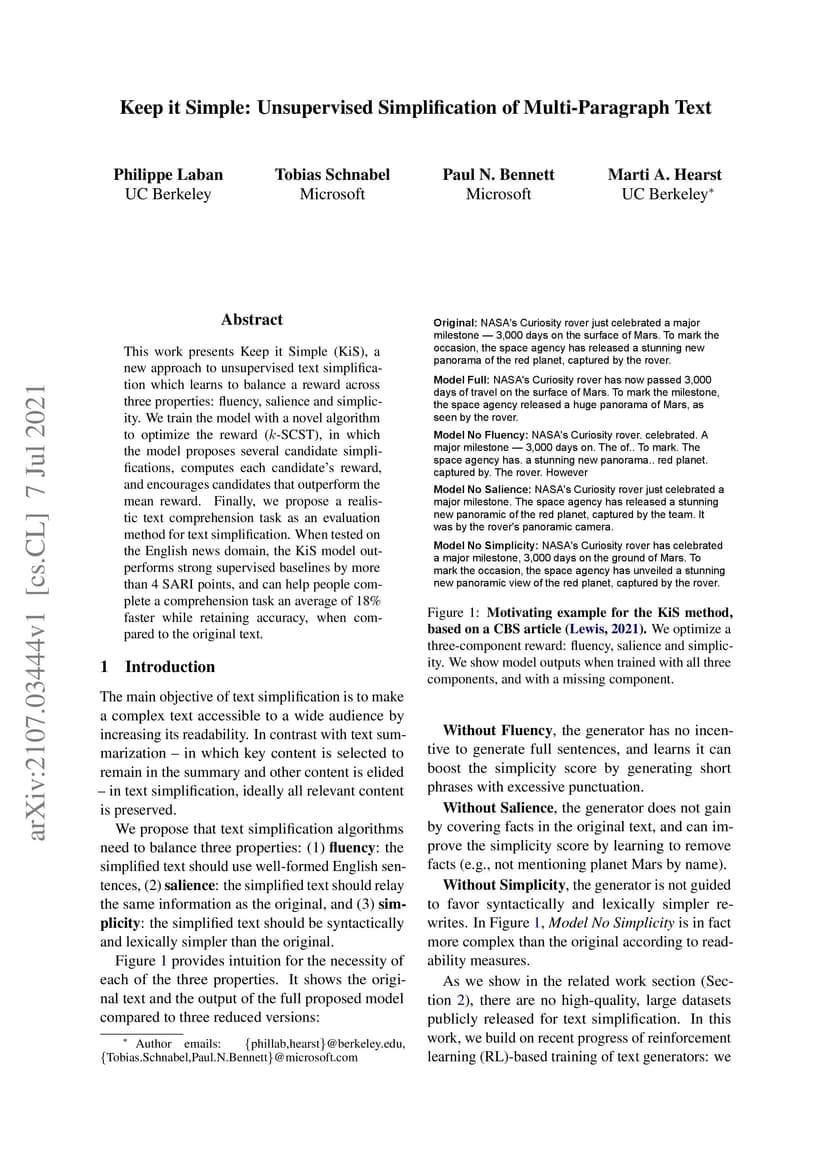 Keep it Simple: Unsupervised Simplification of Multi-Paragraph Text

Philippe Laban
UC Berkeley

Tobias Schnabel
Microsoft

Paul N. Bennett
Microsoft

Marti A. Hearst
UC Berkeley*

arXiv:2107.03444v1 [cs.CL] 7 Jul 2021

Abstract

This work presents Keep it Simple (KiS), a new approach to unsupervised text simplification which learns to balance a reward across three properties: fluency, salience and simplicity. We train the model with a novel algorithm to optimize the reward ($k$-SCST), in which the model proposes several candidate simplifications, computes each candidate's reward, and encourages candidates that outperform the mean reward. Finally, we propose a realistic text comprehension task as an evaluation method for text simplification. When tested on the English news domain, the KiS model outperforms strong supervised baselines by more than 4 SARI points, and can help people complete a comprehension task an average of 18% faster while retaining accuracy, when compared to the original text.

1 Introduction

The main objective of text simplification is to make a complex text accessible to a wide audience by increasing its readability. In contrast with text summarization – in which key content is selected to remain in the summary and other content is elided – in text simplification, ideally all relevant content is preserved.

We propose that text simplification algorithms need to balance three properties: (1) fluency: the simplified text should use well-formed English sentences, (2) salience: the simplified text should relay the same information as the original, and (3) simplicity: the simplified text should be syntactically and lexically simpler than the original.

Figure 1 provides intuition for the necessity of each of the three properties. It shows the original text and the output of the full proposed model compared to three reduced versions:

* Author emails: {phillab,hearst}@berkeley.edu, {Tobias.Schnabel,Paul.N.Bennett}@microsoft.com

Original: NASA's Curiosity rover just celebrated a major milestone — 3,000 days on the surface of Mars. To mark the occasion, the space agency has released a stunning new panorama of the red planet, captured by the rover.

Model Full: NASA's Curiosity rover has now passed 3,000 days of travel on the surface of Mars. To mark the milestone, the space agency released a huge panorama of Mars, as seen by the rover.

Model No Fluency: NASA's Curiosity rover. celebrated. A major milestone — 3,000 days on. The of.. To mark. The space agency has. a stunning new panorama.. red planet. captured by. The rover. However

Model No Salience: NASA's Curiosity rover just celebrated a major milestone. The space agency has released a stunning new panoramic of the red planet, captured by the team. It was by the rover's panoramic camera.

Model No Simplicity: NASA's Curiosity rover has celebrated a major milestone, 3,000 days on the ground of Mars. To mark the occasion, the space agency has unveiled a stunning new panoramic view of the red planet, captured by the rover.

Figure 1: Motivating example for the KiS method, based on a CBS article (Lewis, 2021). We optimize a three-component reward: fluency, salience and simplicity. We show model outputs when trained with all three components, and with a missing component.

Without Fluency, the generator has no incentive to generate full sentences, and learns it can boost the simplicity score by generating short phrases with excessive punctuation.

Without Salience, the generator does not gain by covering facts in the original text, and can improve the simplicity score by learning to remove facts (e.g., not mentioning planet Mars by name).

Without Simplicity, the generator is not guided to favor syntactically and lexically simpler rewrites. In Figure 1, Model No Simplicity is in fact more complex than the original according to readability measures.

As we show in the related work section (Section 2), there are no high-quality, large datasets publicly released for text simplification. In this work, we build on recent progress of reinforcement learning (RL)-based training of text generators: we